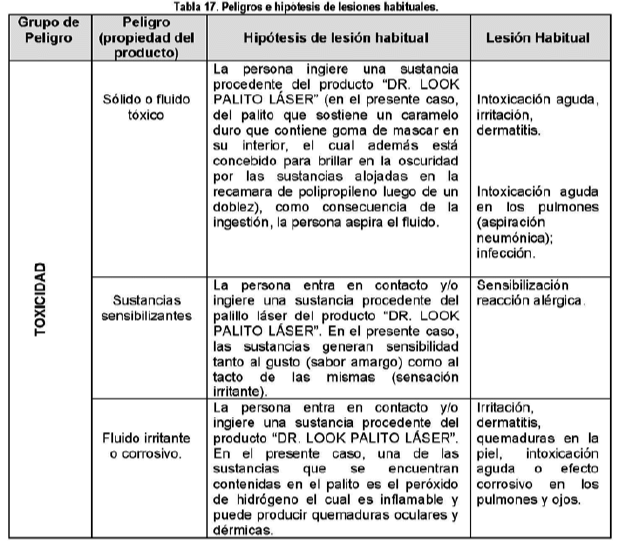 Tabla 17. Peligros e hipótesis de lesiones habituales.

| Grupo de Peligro | Peligro (propiedad del producto) | Hipótesis de lesión habitual | Lesión Habitual |
|---|---|---|---|
| TOXICIDAD | Sólido o fluido tóxico | La persona ingiere una sustancia procedente del producto "DR. LOOK PALITO LÁSER" (en el presente caso, del palito que sostiene un caramelo duro que contiene goma de mascar en su interior, el cual además está concebido para brillar en la oscuridad por las sustancias alojadas en la recamara de polipropileno luego de un doblez), como consecuencia de la ingestión, la persona aspira el fluido. | Intoxicación aguda, irritación, dermatitis. Intoxicación aguda en los pulmones (aspiración neumónica); infección. |
| | Sustancias sensibilizantes | La persona entra en contacto y/o ingiere una sustancia procedente del palillo láser del producto "DR. LOOK PALITO LÁSER". En el presente caso, las sustancias generan sensibilidad tanto al gusto (sabor amargo) como al tacto de las mismas (sensación irritante). | Sensibilización reacción alérgica. |
| | Fluido irritante o corrosivo. | La persona entra en contacto y/o ingiere una sustancia procedente del producto "DR. LOOK PALITO LÁSER". En el presente caso, una de las sustancias que se encuentran contenidas en el palito es el peróxido de hidrógeno el cual es inflamable y puede producir quemaduras oculares y dérmicas. | Irritación, dermatitis, quemaduras en la piel, intoxicación aguda o efecto corrosivo en los pulmones y ojos. |